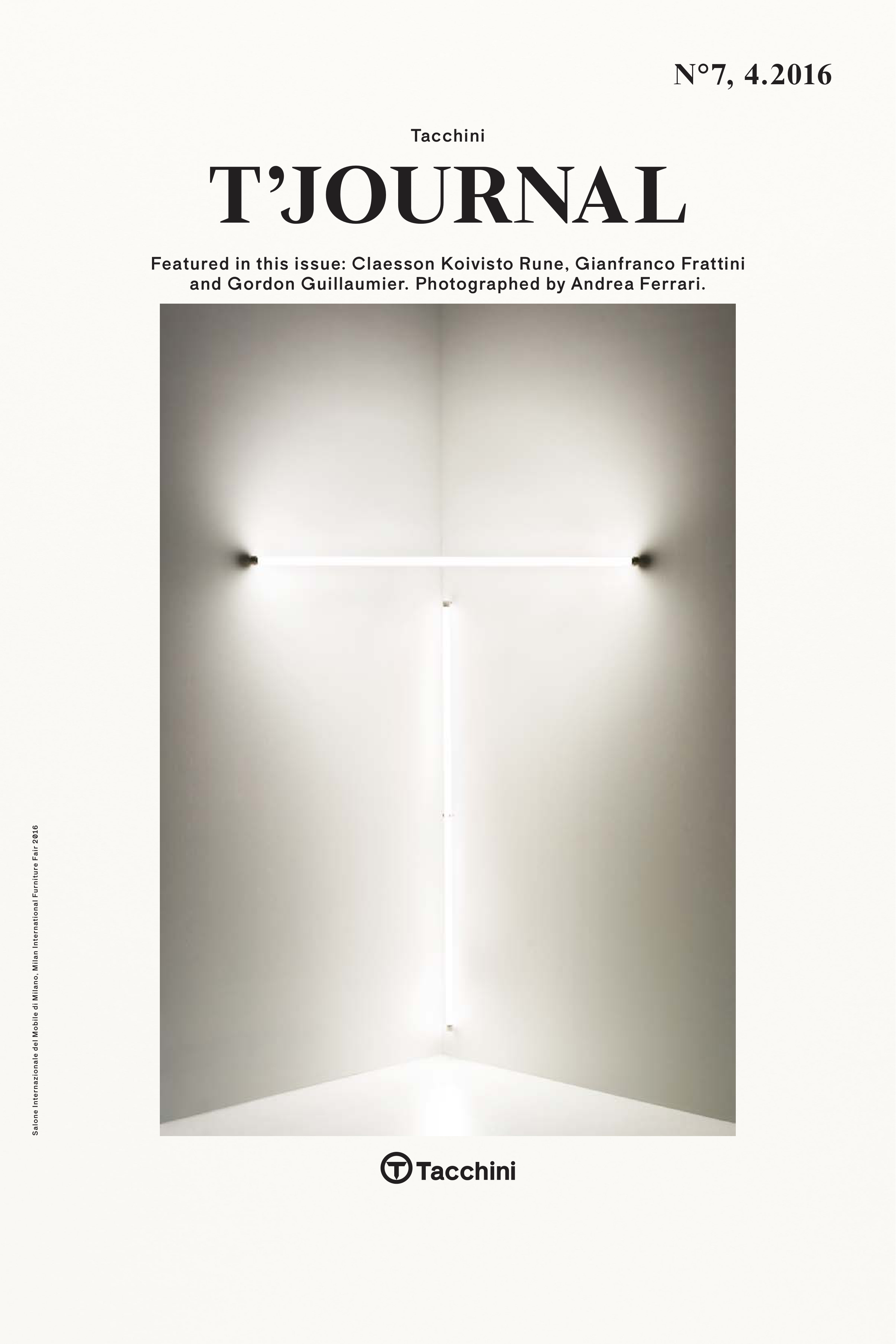 N°7, 4.2016

Tacchini

T'JOURNAL

Featured in this issue: Claesson Koivisto Rune, Gianfranco Frattini and Gordon Guillaumier. Photographed by Andrea Ferrari.

Salone Internazionale del Mobile di Milano, Milan International Furniture Fair 2016

Tacchini